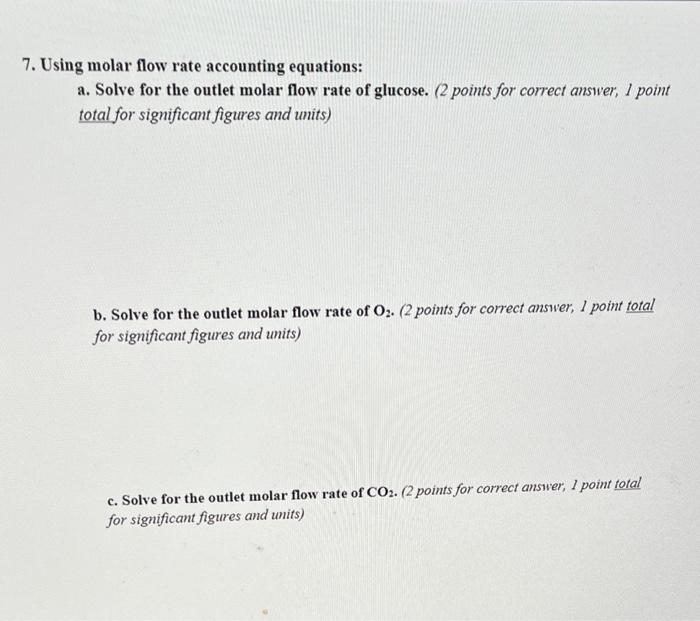 7. Using molar flow rate accounting equations:

a. Solve for the outlet molar flow rate of glucose. (2 points for correct answer, 1 point total for significant figures and units)

b. Solve for the outlet molar flow rate of $O_2$. (2 points for correct answer, 1 point total for significant figures and units)

c. Solve for the outlet molar flow rate of $CO_2$. (2 points for correct answer, 1 point total for significant figures and units)